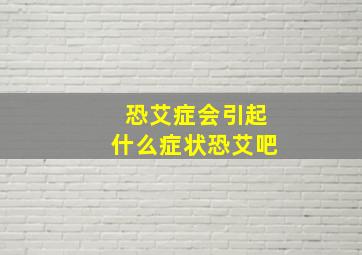 恐艾症会引起
什么症状恐艾吧